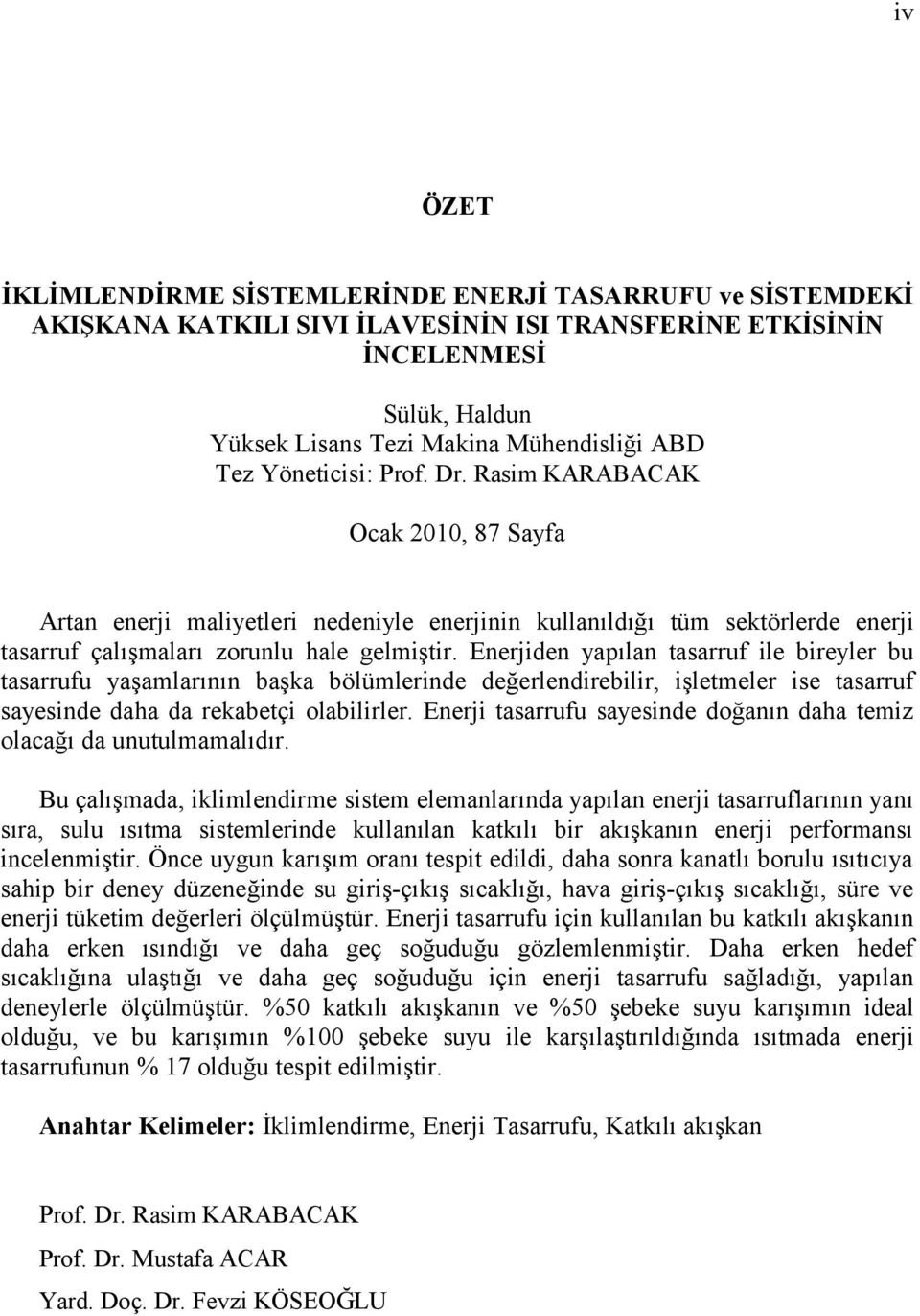 iv

ÖZET

İKLİMLENDİRME SİSTEMLERİNDE ENERJİ TASARRUFU ve SİSTEMDEKİ AKIŞKANA KATKILI SIVI İLAVESİNİN ISI TRANSFERİNE ETKİSİNİN İNCELENMESİ

Sülük, Haldun
Yüksek Lisans Tezi Makina Mühendisliği ABD
Tez Yöneticisi: Prof. Dr. Rasim KARABACAK

Ocak 2010, 87 Sayfa

Artan enerji maliyetleri nedeniyle enerjinin kullanıldığı tüm sektörlerde enerji tasarruf çalışmaları zorunlu hale gelmiştir. Enerjiden yapılan tasarruf ile bireyler bu tasarrufu yaşamlarının başka bölümlerinde değerlendirebilir, işletmeler ise tasarruf sayesinde daha da rekabetçi olabilirler. Enerji tasarrufu sayesinde doğanın daha temiz olacağı da unutulmamalıdır.

Bu çalışmada, iklimlendirme sistem elemanlarında yapılan enerji tasarruflarının yanı sıra, sulu ısıtma sistemlerinde kullanılan katkılı bir akışkanın enerji performansı incelenmiştir. Önce uygun karışım oranı tespit edildi, daha sonra kanatlı borulu ısıtıcıya sahip bir deney düzeneğinde su giriş-çıkış sıcaklığı, hava giriş-çıkış sıcaklığı, süre ve enerji tüketim değerleri ölçülmüştür. Enerji tasarrufu için kullanılan bu katkılı akışkanın daha erken ısındığı ve daha geç soğuduğu gözlemlenmiştir. Daha erken hedef sıcaklığına ulaştığı ve daha geç soğuduğu için enerji tasarrufu sağladığı, yapılan deneylerle ölçülmüştür. %50 katkılı akışkanın ve %50 şebeke suyu karışımın ideal olduğu, ve bu karışımın %100 şebeke suyu ile karşılaştırıldığında ısıtmada enerji tasarrufunun % 17 olduğu tespit edilmiştir.

Anahtar Kelimeler: İklimlendirme, Enerji Tasarrufu, Katkılı akışkan

Prof. Dr. Rasim KARABACAK
Prof. Dr. Mustafa ACAR
Yard. Doç. Dr. Fevzi KÖSEOĞLU